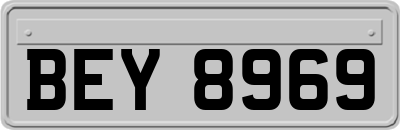 BEY 8969